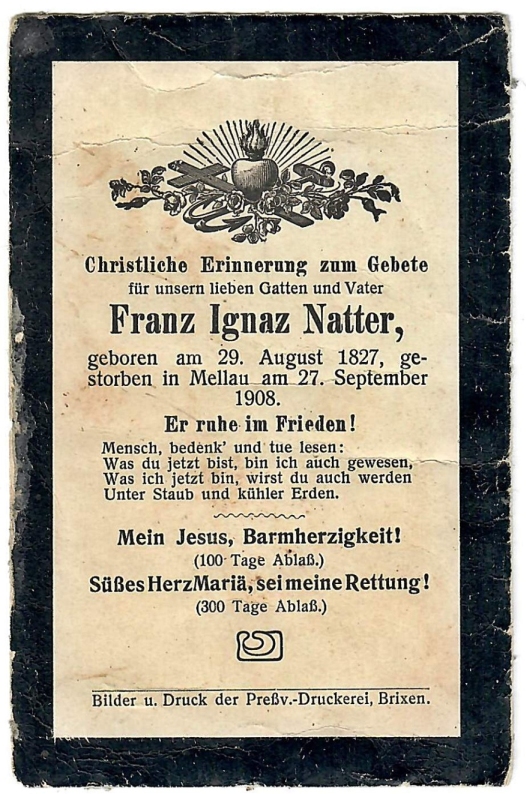 Christliche Erinnerung zum Gebete
für unsern lieben Gatten und Vater
Franz Ignaz Natter,
geboren am 29. August 1827, gestorben in Mellau am 27. September 1908.

Er ruhe im Frieden!

Mensch, bedenk' und tue lesen:
Was du jetzt bist, bin ich auch gewesen,
Was ich jetzt bin, wirst du auch werden
Unter Staub und kühler Erden.

Mein Jesus, Barmherzigkeit!
(100 Tage Ablaß.)
Süßes Herz Mariä, sei meine Rettung!
(300 Tage Ablaß.)

Bilder u. Druck der Preßv.-Druckerei, Brixen.